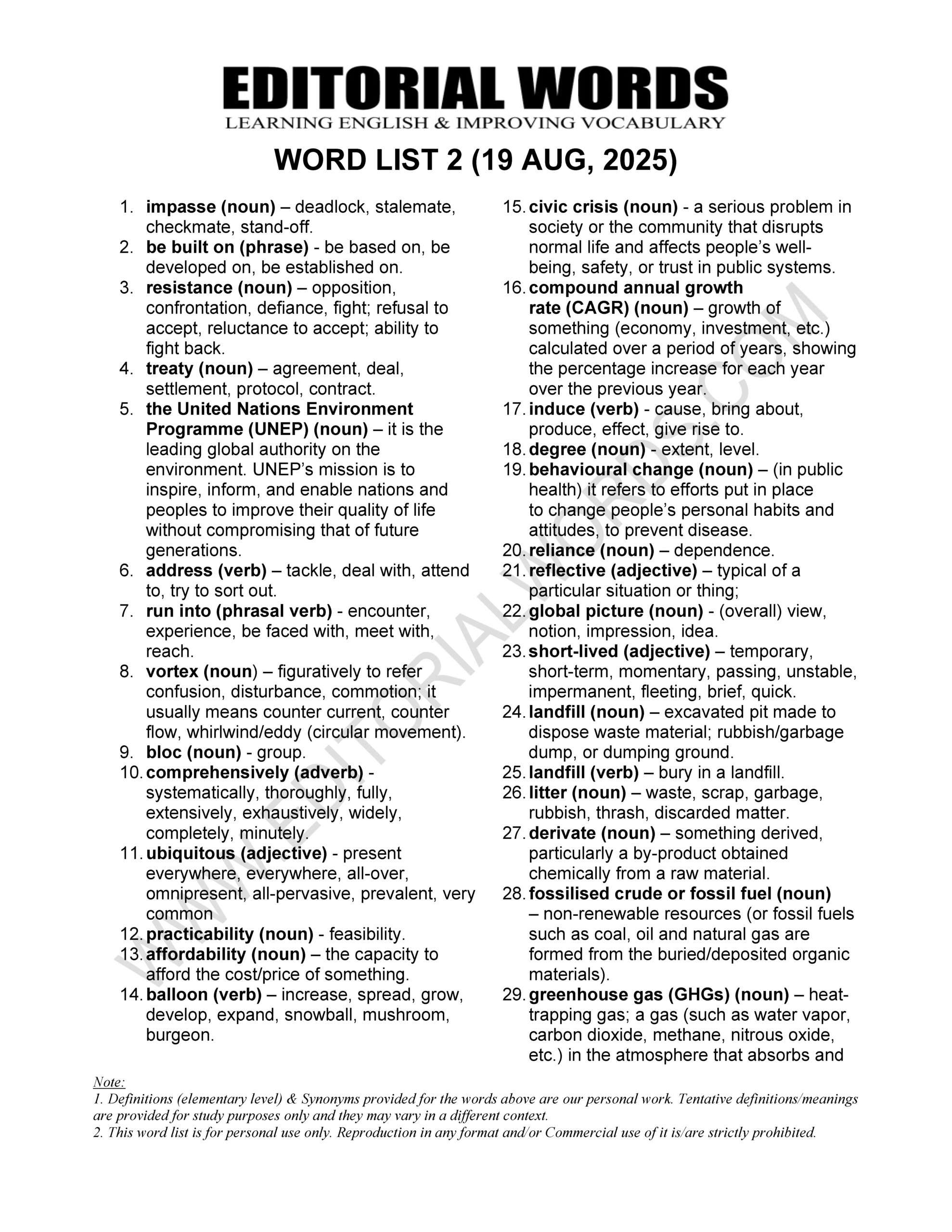 EDITORIAL WORDS
LEARNING ENGLISH & IMPROVING VOCABULARY

WORD LIST 2 (19 AUG, 2025)

1. impasse (noun) – deadlock, stalemate, checkmate, stand-off.
2. be built on (phrase) - be based on, be developed on, be established on.
3. resistance (noun) – opposition, confrontation, defiance, fight; refusal to accept, reluctance to accept; ability to fight back.
4. treaty (noun) – agreement, deal, settlement, protocol, contract.
5. the United Nations Environment Programme (UNEP) (noun) – it is the leading global authority on the environment. UNEP's mission is to inspire, inform, and enable nations and peoples to improve their quality of life without compromising that of future generations.
6. address (verb) – tackle, deal with, attend to, try to sort out.
7. run into (phrasal verb) - encounter, experience, be faced with, meet with, reach.
8. vortex (noun) – figuratively to refer confusion, disturbance, commotion; it usually means counter current, counter flow, whirlwind/eddy (circular movement).
9. bloc (noun) - group.
10. comprehensively (adverb) - systematically, thoroughly, fully, extensively, exhaustively, widely, completely, minutely.
11. ubiquitous (adjective) - present everywhere, everywhere, all-over, omnipresent, all-pervasive, prevalent, very common
12. practicability (noun) - feasibility.
13. affordability (noun) – the capacity to afford the cost/price of something.
14. balloon (verb) – increase, spread, grow, develop, expand, snowball, mushroom, burgeon.
15. civic crisis (noun) - a serious problem in society or the community that disrupts normal life and affects people's well-being, safety, or trust in public systems.
16. compound annual growth rate (CAGR) (noun) – growth of something (economy, investment, etc.) calculated over a period of years, showing the percentage increase for each year over the previous year.
17. induce (verb) - cause, bring about, produce, effect, give rise to.
18. degree (noun) - extent, level.
19. behavioural change (noun) – (in public health) it refers to efforts put in place to change people's personal habits and attitudes, to prevent disease.
20. reliance (noun) – dependence.
21. reflective (adjective) – typical of a particular situation or thing;
22. global picture (noun) - (overall) view, notion, impression, idea.
23. short-lived (adjective) – temporary, short-term, momentary, passing, unstable, impermanent, fleeting, brief, quick.
24. landfill (noun) – excavated pit made to dispose waste material; rubbish/garbage dump, or dumping ground.
25. landfill (verb) – bury in a landfill.
26. litter (noun) – waste, scrap, garbage, rubbish, thrash, discarded matter.
27. derivate (noun) – something derived, particularly a by-product obtained chemically from a raw material.
28. fossilised crude or fossil fuel (noun) – non-renewable resources (or fossil fuels such as coal, oil and natural gas are formed from the buried/deposited organic materials).
29. greenhouse gas (GHGs) (noun) – heat-trapping gas; a gas (such as water vapor, carbon dioxide, methane, nitrous oxide, etc.) in the atmosphere that absorbs and

WWW.EDITORIALWORDS.COM

Note:
1. Definitions (elementary level) & Synonyms provided for the words above are our personal work. Tentative definitions/meanings are provided for study purposes only and they may vary in a different context.
2. This word list is for personal use only. Reproduction in any format and/or Commercial use of it is/are strictly prohibited.